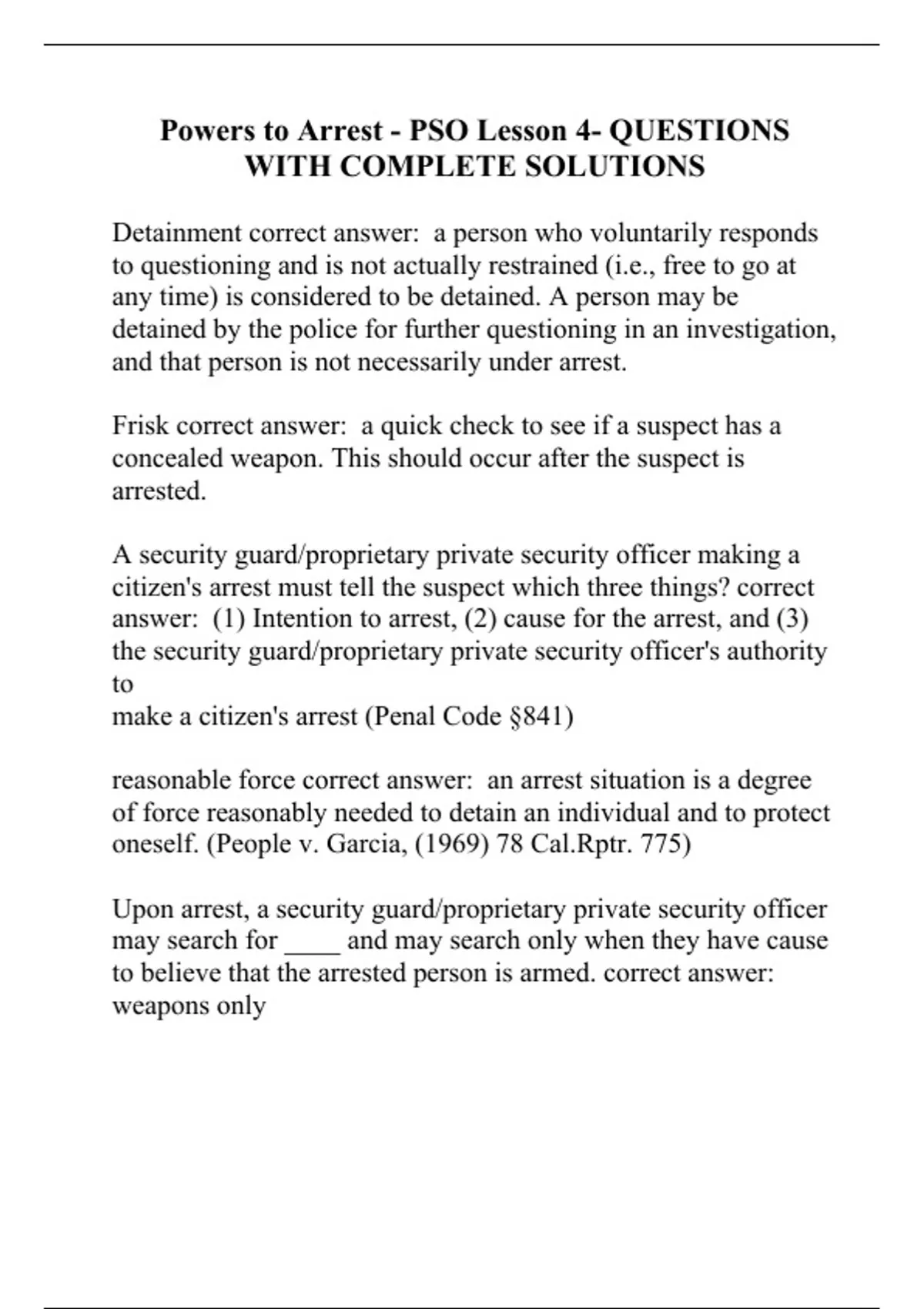 Powers to Arrest - PSO Lesson 4- QUESTIONS WITH COMPLETE SOLUTIONS

Detainment correct answer:  a person who voluntarily responds to questioning and is not actually restrained (i.e., free to go at any time) is considered to be detained. A person may be detained by the police for further questioning in an investigation, and that person is not necessarily under arrest.

Frisk correct answer:  a quick check to see if a suspect has a concealed weapon. This should occur after the suspect is arrested.

A security guard/proprietary private security officer making a citizen's arrest must tell the suspect which three things? correct answer:  (1) Intention to arrest, (2) cause for the arrest, and (3) the security guard/proprietary private security officer's authority to
make a citizen's arrest (Penal Code §841)

reasonable force correct answer:  an arrest situation is a degree of force reasonably needed to detain an individual and to protect oneself. (People v. Garcia, (1969) 78 Cal.Rptr. 775)

Upon arrest, a security guard/proprietary private security officer may search for ____ and may search only when they have cause to believe that the arrested person is armed. correct answer: weapons only